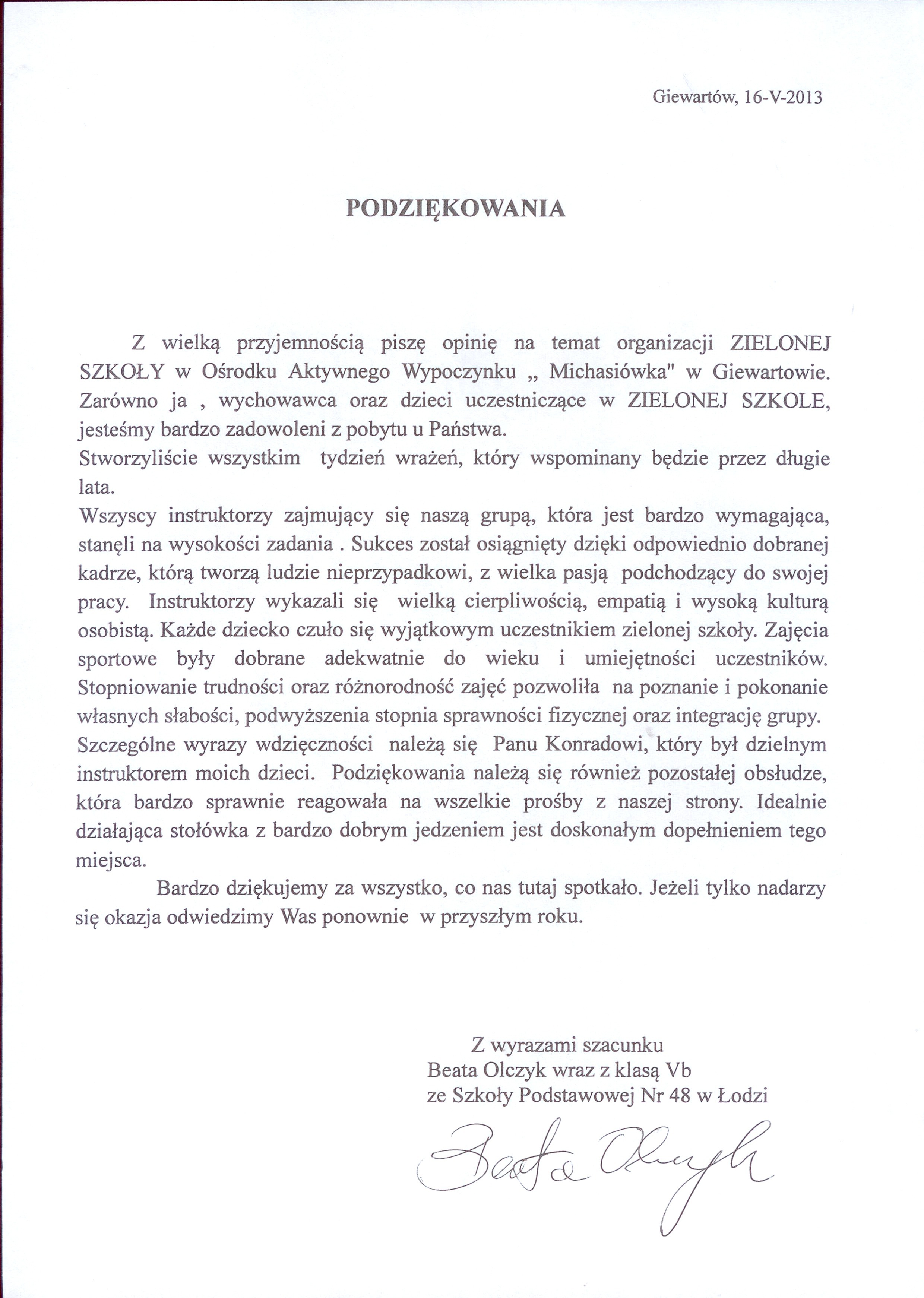 Giewartów, 16-V-2013

PODZIĘKOWANIA

Z wielką przyjemnością piszę opinię na temat organizacji ZIELONEJ SZKOŁY w Ośrodku Aktywnego Wypoczynku „ Michasiówka" w Giewartowie. Zarówno ja , wychowawca oraz dzieci uczestniczące w ZIELONEJ SZKOLE, jesteśmy bardzo zadowoleni z pobytu u Państwa.
Stworzyliście wszystkim tydzień wrażeń, który wspominany będzie przez długie lata.
Wszyscy instruktorzy zajmujący się naszą grupą, która jest bardzo wymagająca, stanęli na wysokości zadania . Sukces został osiągnięty dzięki odpowiednio dobranej kadrze, którą tworzą ludzie nieprzypadkowi, z wielka pasją podchodzący do swojej pracy. Instruktorzy wykazali się wielką cierpliwością, empatią i wysoką kulturą osobistą. Każde dziecko czuło się wyjątkowym uczestnikiem zielonej szkoły. Zajęcia sportowe były dobrane adekwatnie do wieku i umiejętności uczestników. Stopniowanie trudności oraz różnorodność zajęć pozwoliła na poznanie i pokonanie własnych słabości, podwyższenia stopnia sprawności fizycznej oraz integrację grupy. Szczególne wyrazy wdzięczności należą się Panu Konradowi, który był dzielnym instruktorem moich dzieci. Podziękowania należą się również pozostałej obsłudze, która bardzo sprawnie reagowała na wszelkie prośby z naszej strony. Idealnie działająca stołówka z bardzo dobrym jedzeniem jest doskonałym dopełnieniem tego miejsca.

Bardzo dziękujemy za wszystko, co nas tutaj spotkało. Jeżeli tylko nadarzy się okazja odwiedzimy Was ponownie w przyszłym roku.

Z wyrazami szacunku
Beata Olczyk wraz z klasą Vb
ze Szkoły Podstawowej Nr 48 w Łodzi

Beata Olczyk